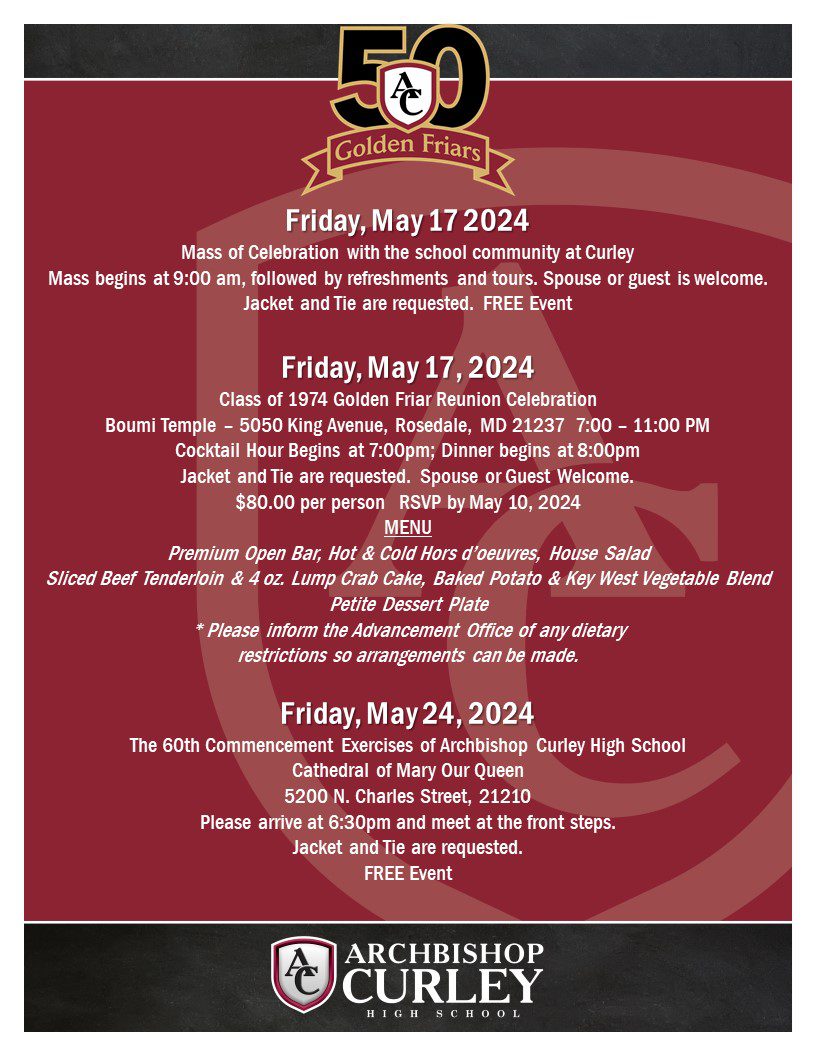 50
AC
Golden Friars

Friday, May 17 2024
Mass of Celebration with the school community at Curley
Mass begins at 9:00 am, followed by refreshments and tours. Spouse or guest is welcome.
Jacket and Tie are requested. FREE Event

Friday, May 17, 2024
Class of 1974 Golden Friar Reunion Celebration
Boumi Temple – 5050 King Avenue, Rosedale, MD 21237 7:00 – 11:00 PM
Cocktail Hour Begins at 7:00pm; Dinner begins at 8:00pm
Jacket and Tie are requested. Spouse or Guest Welcome.
$80.00 per person RSVP by May 10, 2024
MENU
Premium Open Bar, Hot & Cold Hors d'oeuvres, House Salad
Sliced Beef Tenderloin & 4 oz. Lump Crab Cake, Baked Potato & Key West Vegetable Blend
Petite Dessert Plate
* Please inform the Advancement Office of any dietary restrictions so arrangements can be made.

Friday, May 24, 2024
The 60th Commencement Exercises of Archbishop Curley High School
Cathedral of Mary Our Queen
5200 N. Charles Street, 21210
Please arrive at 6:30pm and meet at the front steps.
Jacket and Tie are requested.
FREE Event

AC
ARCHBISHOP
CURLEY
HIGH SCHOOL